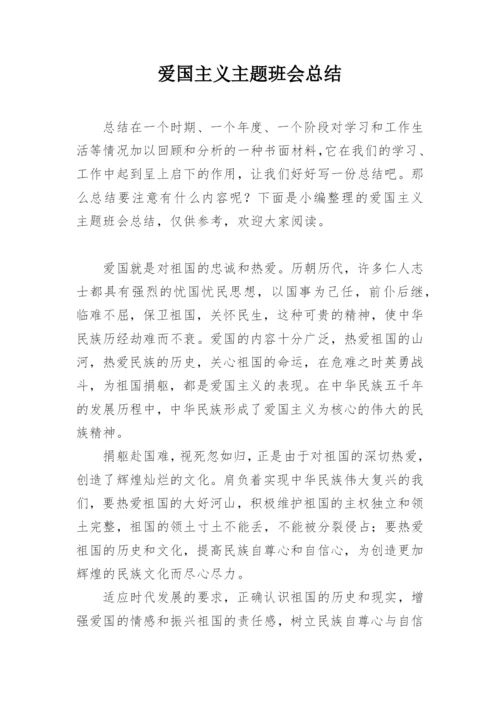 爱国主义主题班会总结

总结在一个时期、一个年度、一个阶段对学习和工作生活等情况加以回顾和分析的一种书面材料,它在我们的学习、工作中起到呈上启下的作用，让我们好好写一份总结吧。那么总结要注意有什么内容呢？下面是小编整理的爱国主义主题班会总结，仅供参考，欢迎大家阅读。

爱国就是对祖国的忠诚和热爱。历朝历代，许多仁人志士都具有强烈的忧国忧民思想，以国事为己任，前仆后继，临难不屈，保卫祖国，关怀民生，这种可贵的精神，使中华民族历经劫难而不衰。爱国的内容十分广泛，热爱祖国的山河，热爱民族的历史，关心祖国的命运，在危难之时英勇战斗，为祖国捐躯，都是爱国主义的表现。在中华民族五千年的发展历程中，中华民族形成了爱国主义为核心的伟大的民族精神。

捐躯赴国难，视死忽如归，正是由于对祖国的深切热爱，创造了辉煌灿烂的文化。肩负着实现中华民族伟大复兴的我们，要热爱祖国的大好河山，积极维护祖国的主权独立和领土完整，祖国的领土寸土不能丢，不能被分裂侵占；要热爱祖国的历史和文化，提高民族自尊心和自信心，为创造更加辉煌的民族文化而尽心尽力。

适应时代发展的要求，正确认识祖国的历史和现实，增强爱国的情感和振兴祖国的责任感，树立民族自尊心与自信